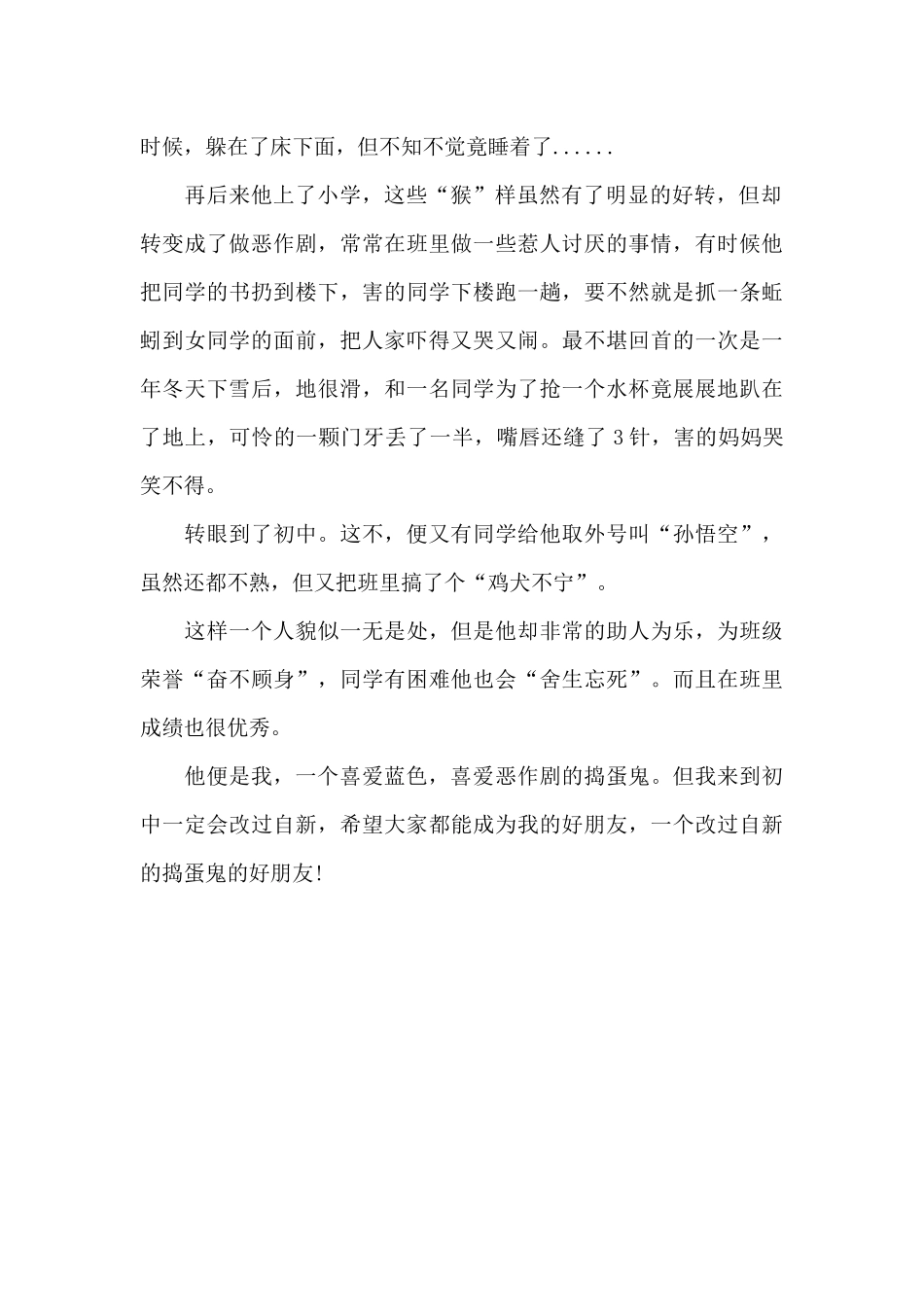 时候，躲在了床下面，但不知不觉竟睡着了......

再后来他上了小学，这些“猴”样虽然有了明显的好转，但却转变成了做恶作剧，常常在班里做一些惹人讨厌的事情，有时候他把同学的书扔到楼下，害的同学下楼跑一趟，要不然就是抓一条蚯蚓到女同学的面前，把人家吓得又哭又闹。最不堪回首的一次是一年冬天下雪后，地很滑，和一名同学为了抢一个水杯竟展展地趴在了地上，可怜的一颗门牙丢了一半，嘴唇还缝了3针，害的妈妈哭笑不得。

转眼到了初中。这不，便又有同学给他取外号叫“孙悟空”，虽然还都不熟，但又把班里搞了个“鸡犬不宁”。

这样一个人貌似一无是处，但是他却非常的助人为乐，为班级荣誉“奋不顾身”，同学有困难他也会“舍生忘死”。而且在班里成绩也很优秀。

他便是我，一个喜爱蓝色，喜爱恶作剧的捣蛋鬼。但我来到初中一定会改过自新，希望大家都能成为我的好朋友，一个改过自新的捣蛋鬼的好朋友!